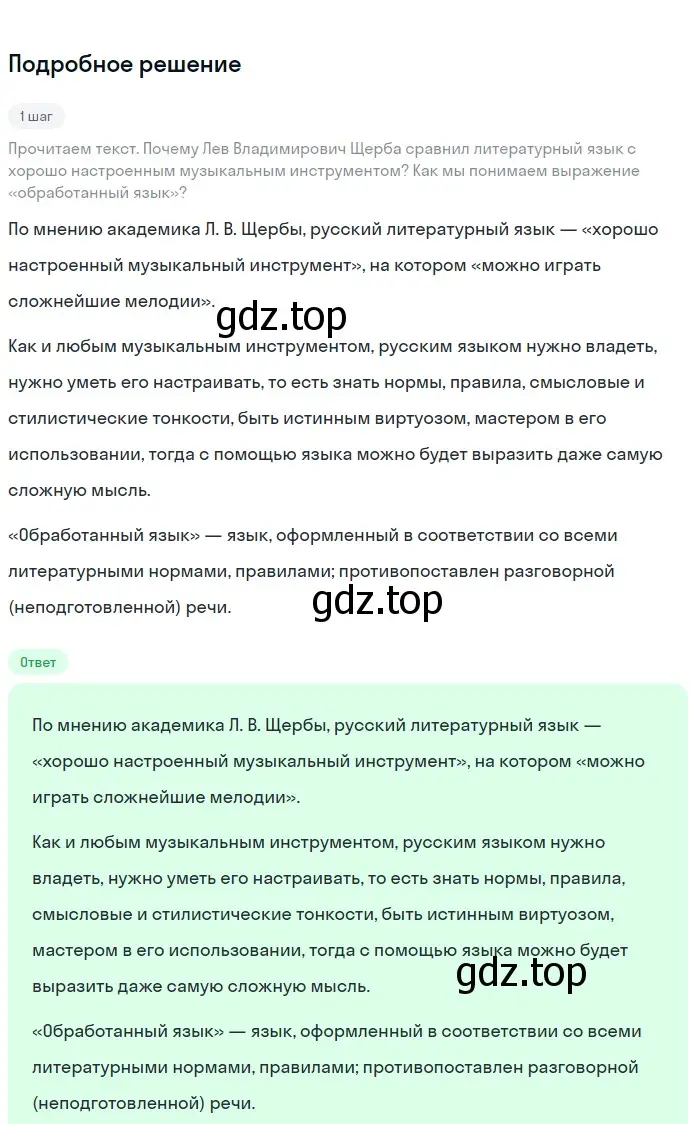 Подробное решение

1 шаг

Прочитаем текст. Почему Лев Владимирович Щерба сравнил литературный язык с хорошо настроенным музыкальным инструментом? Как мы понимаем выражение «обработанный язык»?

По мнению академика Л. В. Щербы, русский литературный язык — «хорошо настроенный музыкальный инструмент», на котором «можно играть сложнейшие мелодии».

gdz.top

Как и любым музыкальным инструментом, русским языком нужно владеть, нужно уметь его настраивать, то есть знать нормы, правила, смысловые и стилистические тонкости, быть истинным виртуозом, мастером в его использовании, тогда с помощью языка можно будет выразить даже самую сложную мысль.

«Обработанный язык» — язык, оформленный в соответствии со всеми литературными нормами, правилами; противопоставлен разговорной (неподготовленной) речи.

gdz.top

Ответ

По мнению академика Л. В. Щербы, русский литературный язык — «хорошо настроенный музыкальный инструмент», на котором «можно играть сложнейшие мелодии».

Как и любым музыкальным инструментом, русским языком нужно владеть, нужно уметь его настраивать, то есть знать нормы, правила, смысловые и стилистические тонкости, быть истинным виртуозом, мастером в его использовании, тогда с помощью языка можно будет выразить даже самую сложную мысль.

gdz.top

«Обработанный язык» — язык, оформленный в соответствии со всеми литературными нормами, правилами; противопоставлен разговорной (неподготовленной) речи.